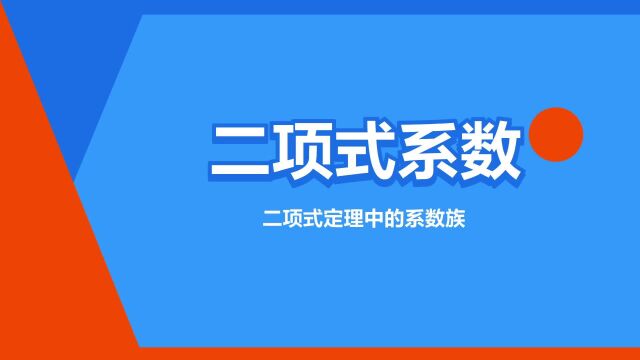 二项式系数

二项式定理中的系数族